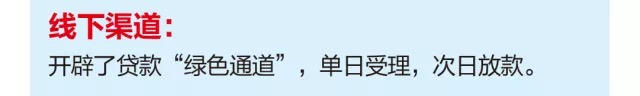 线下渠道：

开辟了贷款“绿色通道”，单日受理，次日放款。